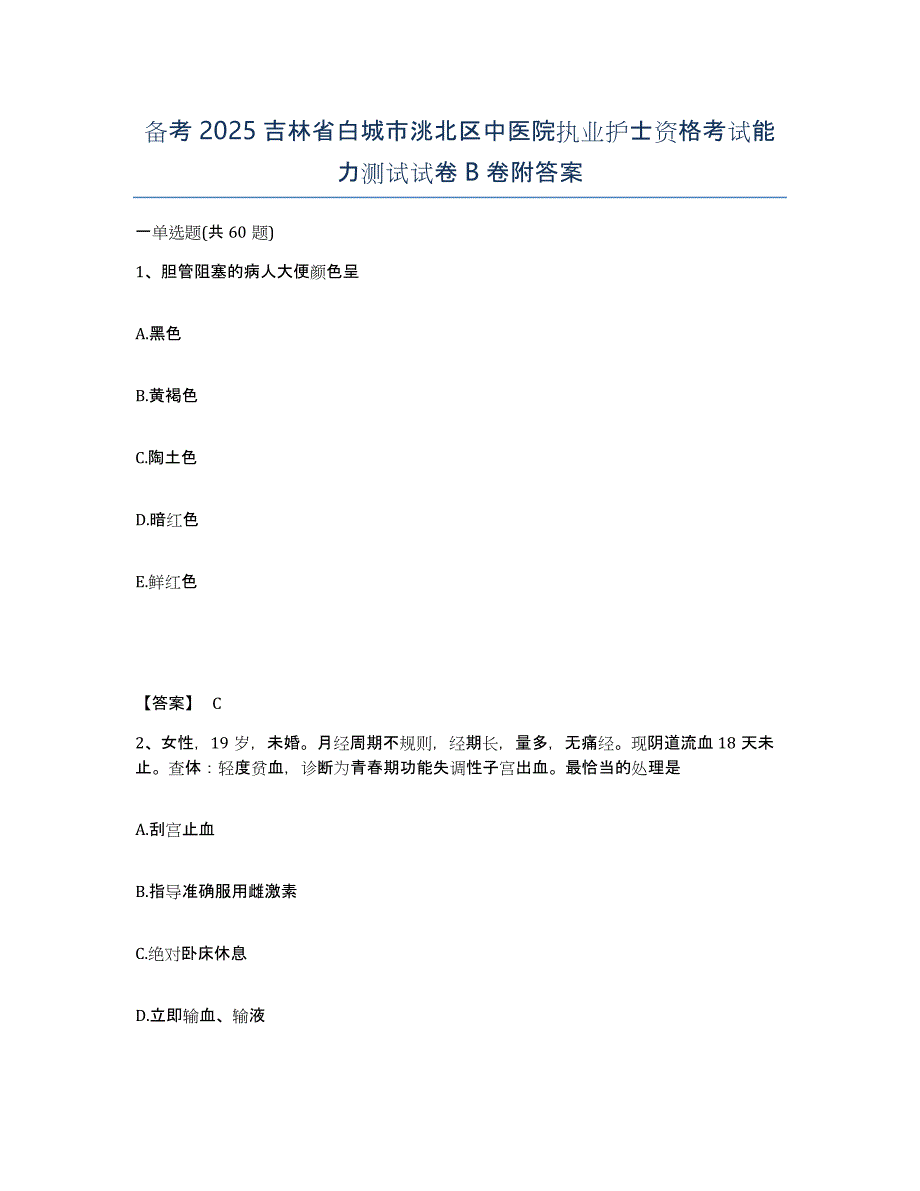 备考 2025 吉林省白城市洮北区中医院执业护士资格考试能力测试试卷 B 卷附答案

一单选题(共 60 题)

1、胆管阻塞的病人大便颜色呈

A.黑色

B.黄褐色

C.陶土色

D.暗红色

E.鲜红色

【答案】 C

2、女性，19 岁，未婚。月经周期不规则，经期长，量多，无痛经。现阴道流血 18 天未止。查体：轻度贫血，诊断为青春期功能失调性子宫出血。最恰当的处理是

A.刮宫止血

B.指导准确服用雌激素

C.绝对卧床休息

D.立即输血、输液